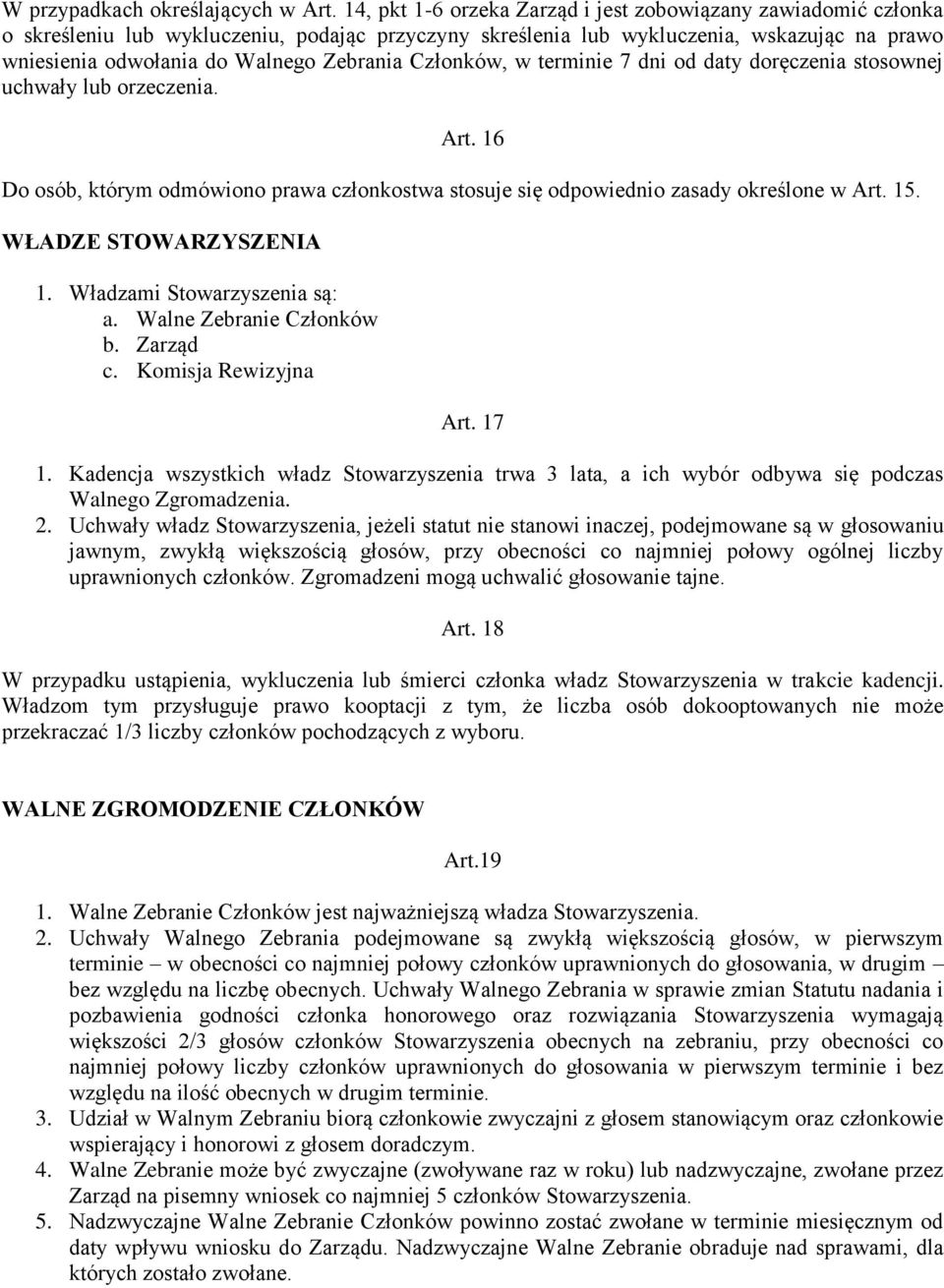 W przypadkach określających w Art. 14, pkt 1-6 orzeka Zarząd i jest zobowiązany zawiadomić członka o skreśleniu lub wykluczeniu, podając przyczyny skreślenia lub wykluczenia, wskazując na prawo wniesienia odwołania do Walnego Zebrania Członków, w terminie 7 dni od daty doręczenia stosownej uchwały lub orzeczenia.

Art. 16

Do osób, którym odmówiono prawa członkostwa stosuje się odpowiednio zasady określone w Art. 15.

WŁADZE STOWARZYSZENIA

1. Władzami Stowarzyszenia są:
a. Walne Zebranie Członków
b. Zarząd
c. Komisja Rewizyjna

Art. 17

1. Kadencja wszystkich władz Stowarzyszenia trwa 3 lata, a ich wybór odbywa się podczas Walnego Zgromadzenia.
2. Uchwały władz Stowarzyszenia, jeżeli statut nie stanowi inaczej, podejmowane są w głosowaniu jawnym, zwykłą większością głosów, przy obecności co najmniej połowy ogólnej liczby uprawnionych członków. Zgromadzeni mogą uchwalić głosowanie tajne.

Art. 18

W przypadku ustąpienia, wykluczenia lub śmierci członka władz Stowarzyszenia w trakcie kadencji. Władzom tym przysługuje prawo kooptacji z tym, że liczba osób dokooptowanych nie może przekraczać 1/3 liczby członków pochodzących z wyboru.

WALNE ZGROMODZENIE CZŁONKÓW

Art.19

1. Walne Zebranie Członków jest najważniejszą władza Stowarzyszenia.
2. Uchwały Walnego Zebrania podejmowane są zwykłą większością głosów, w pierwszym terminie – w obecności co najmniej połowy członków uprawnionych do głosowania, w drugim – bez względu na liczbę obecnych. Uchwały Walnego Zebrania w sprawie zmian Statutu nadania i pozbawienia godności członka honorowego oraz rozwiązania Stowarzyszenia wymagają większości 2/3 głosów członków Stowarzyszenia obecnych na zebraniu, przy obecności co najmniej połowy liczby członków uprawnionych do głosowania w pierwszym terminie i bez względu na ilość obecnych w drugim terminie.
3. Udział w Walnym Zebraniu biorą członkowie zwyczajni z głosem stanowiącym oraz członkowie wspierający i honorowi z głosem doradczym.
4. Walne Zebranie może być zwyczajne (zwoływane raz w roku) lub nadzwyczajne, zwołane przez Zarząd na pisemny wniosek co najmniej 5 członków Stowarzyszenia.
5. Nadzwyczajne Walne Zebranie Członków powinno zostać zwołane w terminie miesięcznym od daty wpływu wniosku do Zarządu. Nadzwyczajne Walne Zebranie obraduje nad sprawami, dla których zostało zwołane.